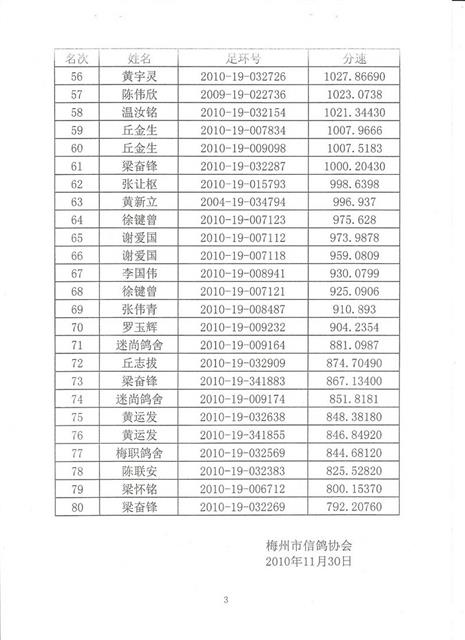 | 名次 | 姓名 | 足环号 | 分速 |
|---|---|---|---|
| 56 | 黄宇灵 | 2010-19-032726 | 1027.86690 |
| 57 | 陈伟欣 | 2009-19-022736 | 1023.0738 |
| 58 | 温汝铭 | 2010-19-032154 | 1021.34430 |
| 59 | 丘金生 | 2010-19-007834 | 1007.9666 |
| 60 | 丘金生 | 2010-19-009098 | 1007.5183 |
| 61 | 梁奋锋 | 2010-19-032287 | 1000.20430 |
| 62 | 张让枢 | 2010-19-015793 | 998.6398 |
| 63 | 黄新立 | 2004-19-034794 | 996.937 |
| 64 | 徐键曾 | 2010-19-007123 | 975.628 |
| 65 | 谢爱国 | 2010-19-007112 | 973.9878 |
| 66 | 谢爱国 | 2010-19-007118 | 959.0809 |
| 67 | 李国伟 | 2010-19-008941 | 930.0799 |
| 68 | 徐键曾 | 2010-19-007121 | 925.0906 |
| 69 | 张伟青 | 2010-19-008487 | 910.893 |
| 70 | 罗玉辉 | 2010-19-009232 | 904.2354 |
| 71 | 迷尚鸽舍 | 2010-19-009164 | 881.0987 |
| 72 | 丘志拔 | 2010-19-032909 | 874.70490 |
| 73 | 梁奋锋 | 2010-19-341883 | 867.13400 |
| 74 | 迷尚鸽舍 | 2010-19-009174 | 851.8181 |
| 75 | 黄运发 | 2010-19-032638 | 848.38180 |
| 76 | 黄运发 | 2010-19-341855 | 846.84920 |
| 77 | 梅职鸽舍 | 2010-19-032569 | 844.68120 |
| 78 | 陈联安 | 2010-19-032383 | 825.52820 |
| 79 | 梁怀铭 | 2010-19-006712 | 800.15370 |
| 80 | 梁奋锋 | 2010-19-032269 | 792.20760 |

梅州市信鸽协会
2010年11月30日

3